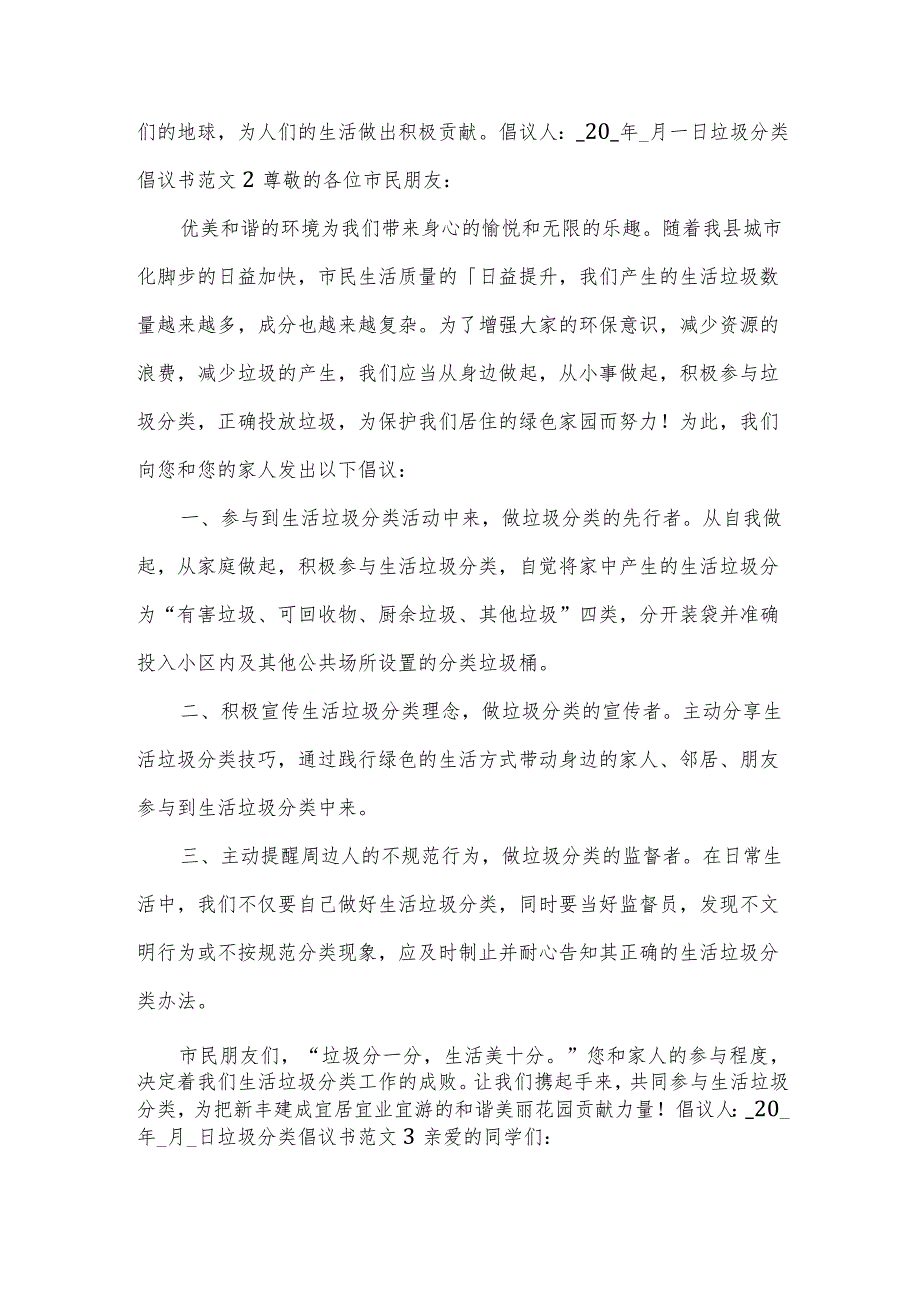 们的地球，为人们的生活做出积极贡献。倡议人：_20_年_月一日垃圾分类倡议书范文2尊敬的各位市民朋友：

优美和谐的环境为我们带来身心的愉悦和无限的乐趣。随着我县城市化脚步的日益加快，市民生活质量的「日益提升，我们产生的生活垃圾数量越来越多，成分也越来越复杂。为了增强大家的环保意识，减少资源的浪费，减少垃圾的产生，我们应当从身边做起，从小事做起，积极参与垃圾分类，正确投放垃圾，为保护我们居住的绿色家园而努力！为此，我们向您和您的家人发出以下倡议：

一、参与到生活垃圾分类活动中来，做垃圾分类的先行者。从自我做起，从家庭做起，积极参与生活垃圾分类，自觉将家中产生的生活垃圾分为“有害垃圾、可回收物、厨余垃圾、其他垃圾”四类，分开装袋并准确投入小区内及其他公共场所设置的分类垃圾桶。

二、积极宣传生活垃圾分类理念，做垃圾分类的宣传者。主动分享生活垃圾分类技巧，通过践行绿色的生活方式带动身边的家人、邻居、朋友参与到生活垃圾分类中来。

三、主动提醒周边人的不规范行为，做垃圾分类的监督者。在日常生活中，我们不仅要自己做好生活垃圾分类，同时要当好监督员，发现不文明行为或不按规范分类现象，应及时制止并耐心告知其正确的生活垃圾分类办法。

市民朋友们，“垃圾分一分，生活美十分。”您和家人的参与程度，决定着我们生活垃圾分类工作的成败。让我们携起手来，共同参与生活垃圾分类，为把新丰建成宜居宜业宜游的和谐美丽花园贡献力量！倡议人：_20_年_月_日垃圾分类倡议书范文3亲爱的同学们：